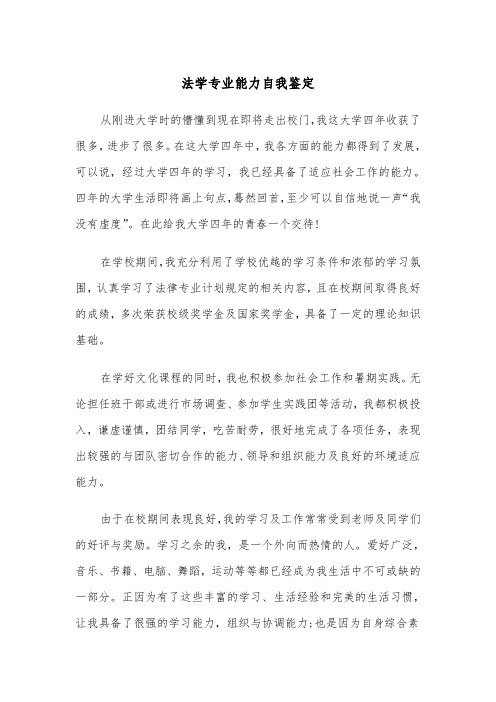 法学专业能力自我鉴定

从刚进大学时的懵懂到现在即将走出校门，我这大学四年收获了很多，进步了很多。在这大学四年中，我各方面的能力都得到了发展，可以说，经过大学四年的学习，我已经具备了适应社会工作的能力。四年的大学生活即将画上句点，蓦然回首，至少可以自信地说一声“我没有虚度”。在此给我大学四年的青春一个交待！

在学校期间，我充分利用了学校优越的学习条件和浓郁的学习氛围，认真学习了法律专业计划规定的相关内容，且在校期间取得良好的成绩，多次荣获校级奖学金及国家奖学金，具备了一定的理论知识基础。

在学好文化课程的同时，我也积极参加社会工作和暑期实践。无论担任班干部或进行市场调查、参加学生实践团等活动，我都积极投入，谦虚谨慎，团结同学，吃苦耐劳，很好地完成了各项任务，表现出较强的与团队密切合作的能力、领导和组织能力及良好的环境适应能力。

由于在校期间表现良好，我的学习及工作常常受到老师及同学们的好评与奖励。学习之余的我，是一个外向而热情的人。爱好广泛，音乐、书籍、电脑、舞蹈，运动等等都已经成为我生活中不可或缺的一部分。正因为有了这些丰富的学习、生活经验和完美的生活习惯，让我具备了很强的学习能力，组织与协调能力；也是因为自身综合素